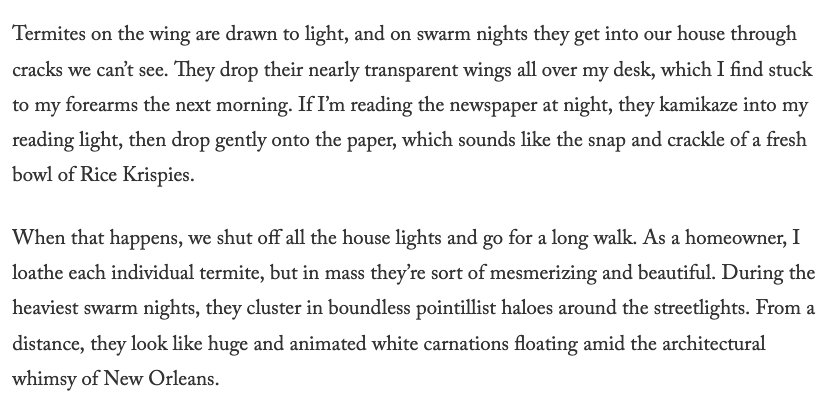 Termites on the wing are drawn to light, and on swarm nights they get into our house through cracks we can't see. They drop their nearly transparent wings all over my desk, which I find stuck to my forearms the next morning. If I'm reading the newspaper at night, they kamikaze into my reading light, then drop gently onto the paper, which sounds like the snap and crackle of a fresh bowl of Rice Krispies.

When that happens, we shut off all the house lights and go for a long walk. As a homeowner, I loathe each individual termite, but in mass they're sort of mesmerizing and beautiful. During the heaviest swarm nights, they cluster in boundless pointillist haloes around the streetlights. From a distance, they look like huge and animated white carnations floating amid the architectural whimsy of New Orleans.